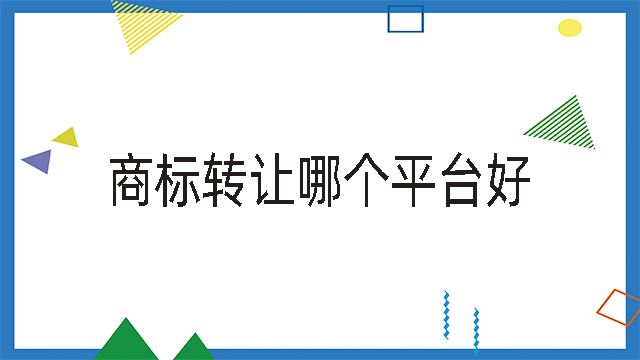 商标转让哪个平台好